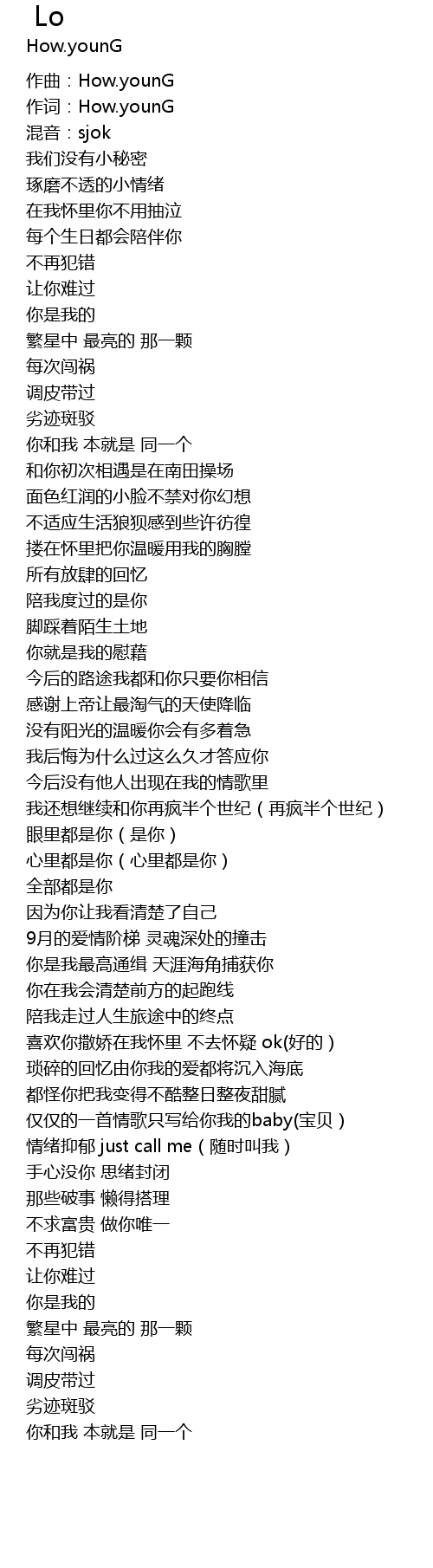 Lo
How.younG

作曲：How.younG
作词：How.younG
混音：sjok
我们没有小秘密
琢磨不透的小情绪
在我怀里你不用抽泣
每个生日都会陪伴你
不再犯错
让你难过
你是我的
繁星中 最亮的 那一颗
每次闯祸
调皮带过
劣迹斑驳
你和我 本就是 同一个
和你初次相遇是在南田操场
面色红润的小脸不禁对你幻想
不适应生活狼狈感到些许彷徨
搂在怀里把你温暖用我的胸膛
所有放肆的回忆
陪我度过的是你
脚踩着陌生土地
你就是我的慰藉
今后的路途我都和你只要你相信
感谢上帝让最淘气的天使降临
没有阳光的温暖你会有多着急
我后悔为什么过这么久才答应你
今后没有他人出现在我的情歌里
我还想继续和你再疯半个世纪（再疯半个世纪）
眼里都是你（是你）
心里都是你（心里都是你）
全部都是你
因为你让我看清楚了自己
9月的爱情阶梯 灵魂深处的撞击
你是我最高通缉 天涯海角捕获你
你在我会清楚前方的起跑线
陪我走过人生旅途中的终点
喜欢你撒娇在我怀里 不去怀疑 ok(好的）
琐碎的回忆由你我的爱都将沉入海底
都怪你把我变得不酷整日整夜甜腻
仅仅的一首情歌只写给你我的baby(宝贝）
情绪抑郁 just call me（随时叫我）
手心没你 思绪封闭
那些破事 懒得搭理
不求富贵 做你唯一
不再犯错
让你难过
你是我的
繁星中 最亮的 那一颗
每次闯祸
调皮带过
劣迹斑驳
你和我 本就是 同一个